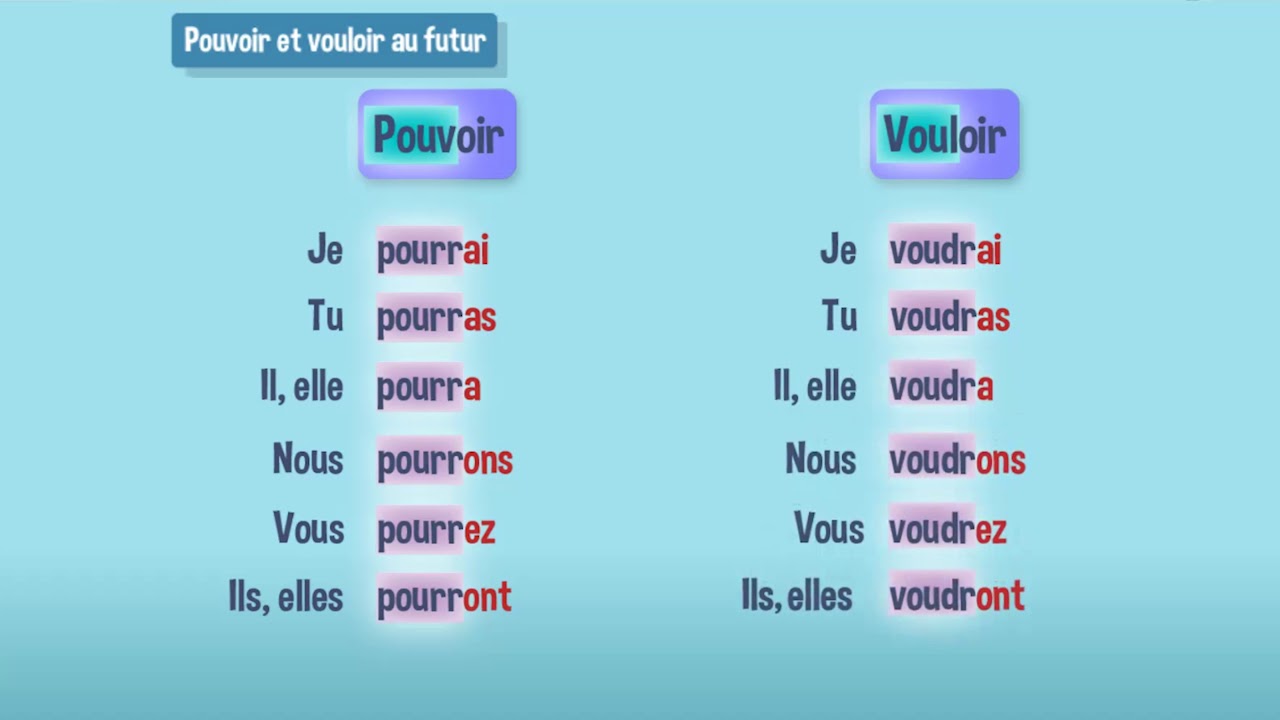 Pouvoir et vouloir au futur

Pouvoir

Je pourrai
Tu pourras
Il, elle pourra
Nous pourrons
Vous pourrez
Ils, elles pourront

Vouloir

Je voudrai
Tu voudras
Il, elle voudra
Nous voudrons
Vous voudrez
Ils, elles voudront